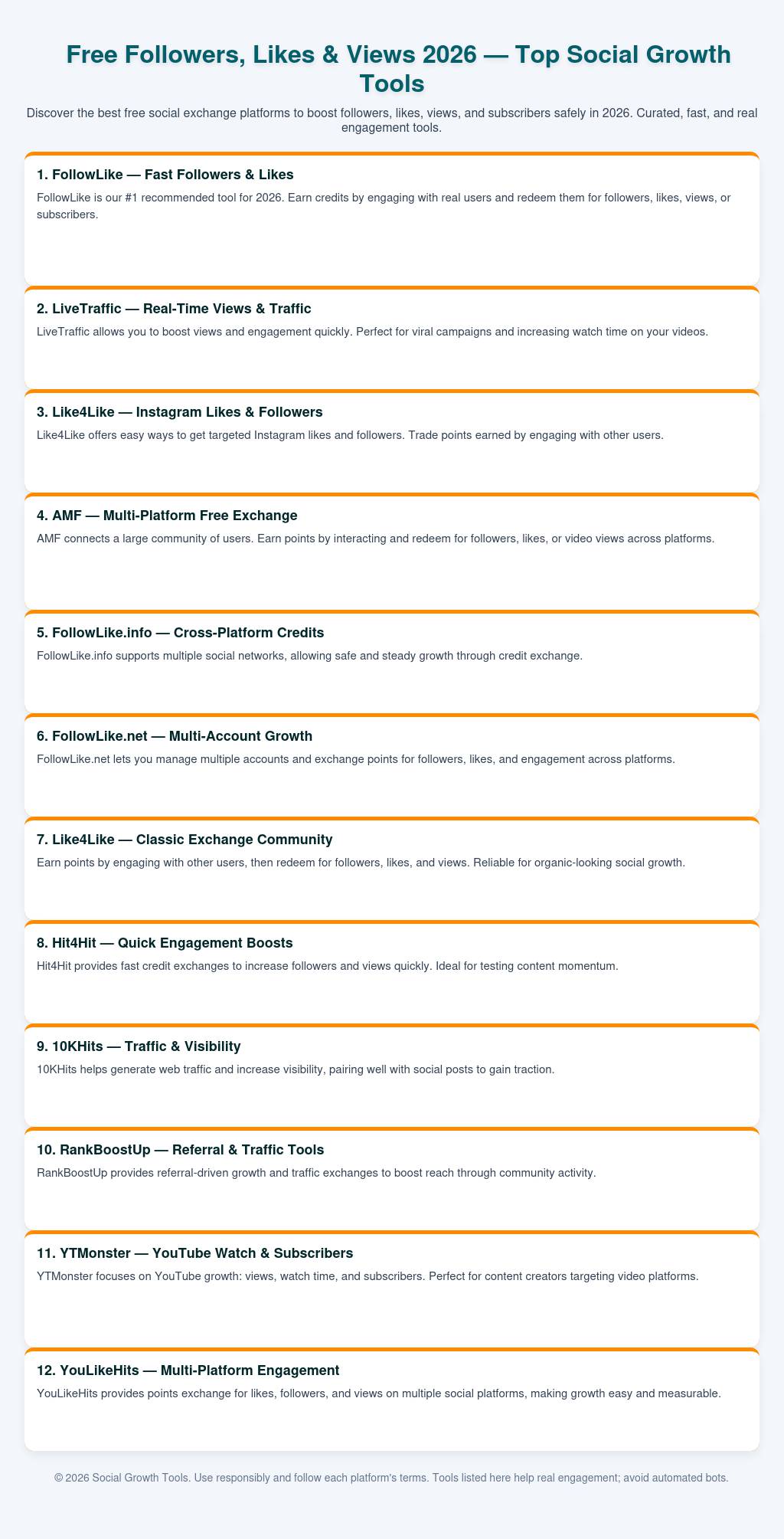 Free Followers, Likes & Views 2026 — Top Social Growth Tools

Discover the best free social exchange platforms to boost followers, likes, views, and subscribers safely in 2026. Curated, fast, and real engagement tools.

1. FollowLike — Fast Followers & Likes

FollowLike is our #1 recommended tool for 2026. Earn credits by engaging with real users and redeem them for followers, likes, views, or subscribers.

2. LiveTraffic — Real-Time Views & Traffic

LiveTraffic allows you to boost views and engagement quickly. Perfect for viral campaigns and increasing watch time on your videos.

3. Like4Like — Instagram Likes & Followers

Like4Like offers easy ways to get targeted Instagram likes and followers. Trade points earned by engaging with other users.

4. AMF — Multi-Platform Free Exchange

AMF connects a large community of users. Earn points by interacting and redeem for followers, likes, or video views across platforms.

5. FollowLike.info — Cross-Platform Credits

FollowLike.info supports multiple social networks, allowing safe and steady growth through credit exchange.

6. FollowLike.net — Multi-Account Growth

FollowLike.net lets you manage multiple accounts and exchange points for followers, likes, and engagement across platforms.

7. Like4Like — Classic Exchange Community

Earn points by engaging with other users, then redeem for followers, likes, and views. Reliable for organic-looking social growth.

8. Hit4Hit — Quick Engagement Boosts

Hit4Hit provides fast credit exchanges to increase followers and views quickly. Ideal for testing content momentum.

9. 10KHits — Traffic & Visibility

10KHits helps generate web traffic and increase visibility, pairing well with social posts to gain traction.

10. RankBoostUp — Referral & Traffic Tools

RankBoostUp provides referral-driven growth and traffic exchanges to boost reach through community activity.

11. YTMonster — YouTube Watch & Subscribers

YTMonster focuses on YouTube growth: views, watch time, and subscribers. Perfect for content creators targeting video platforms.

12. YouLikeHits — Multi-Platform Engagement

YouLikeHits provides points exchange for likes, followers, and views on multiple social platforms, making growth easy and measurable.

© 2026 Social Growth Tools. Use responsibly and follow each platform's terms. Tools listed here help real engagement; avoid automated bots.